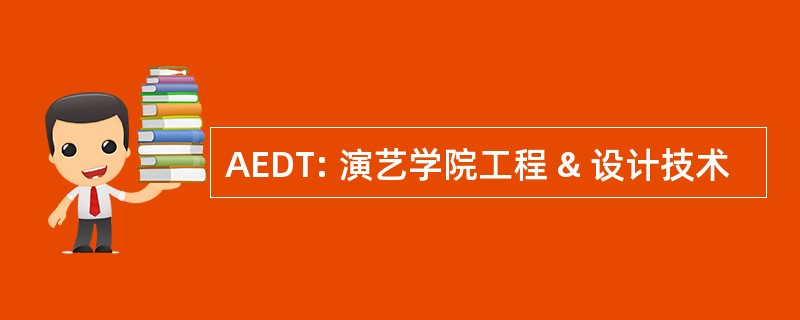 AEDT: 演艺学院工程 & 设计技术